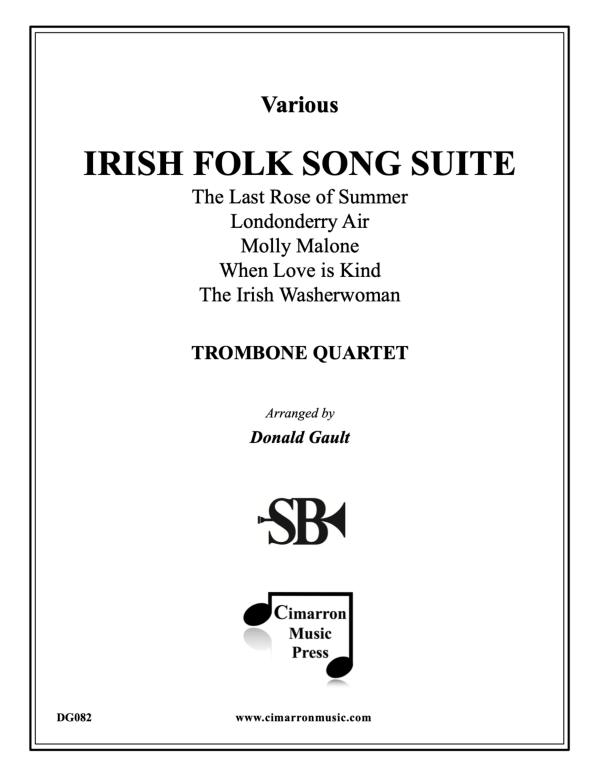 Various

IRISH FOLK SONG SUITE

The Last Rose of Summer
Londonderry Air
Molly Malone
When Love is Kind
The Irish Washerwoman

TROMBONE QUARTET

Arranged by

Donald Gault

SB

Cimarron Music Press

DG082

www.cimarronmusic.com